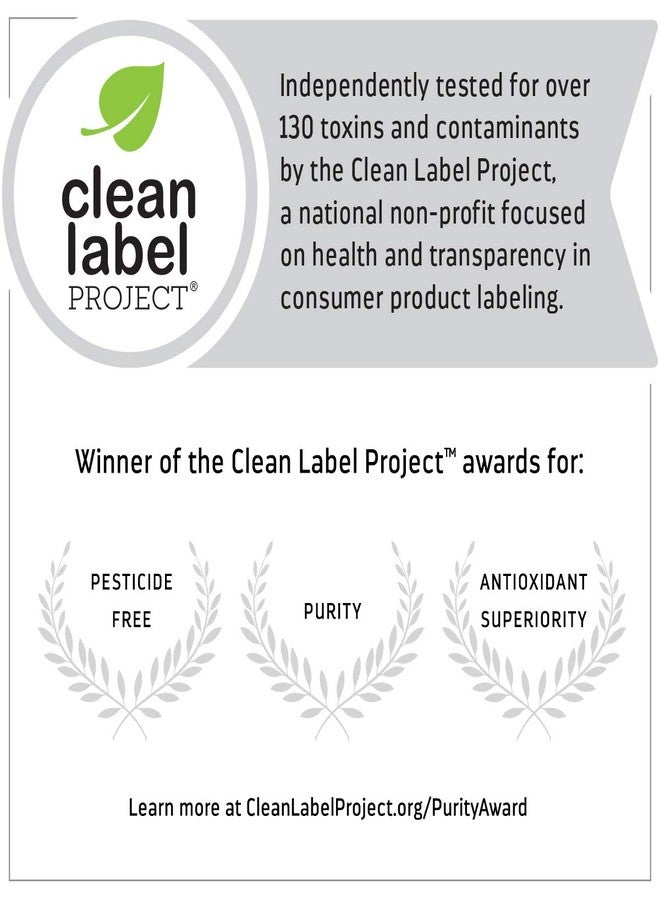 clean
label
PROJECT®

Independently tested for over 130 toxins and contaminants by the Clean Label Project, a national non-profit focused on health and transparency in consumer product labeling.

Winner of the Clean Label Project™ awards for:

PESTICIDE
FREE

PURITY

ANTIOXIDANT
SUPERIORITY

Learn more at CleanLabelProject.org/PurityAward